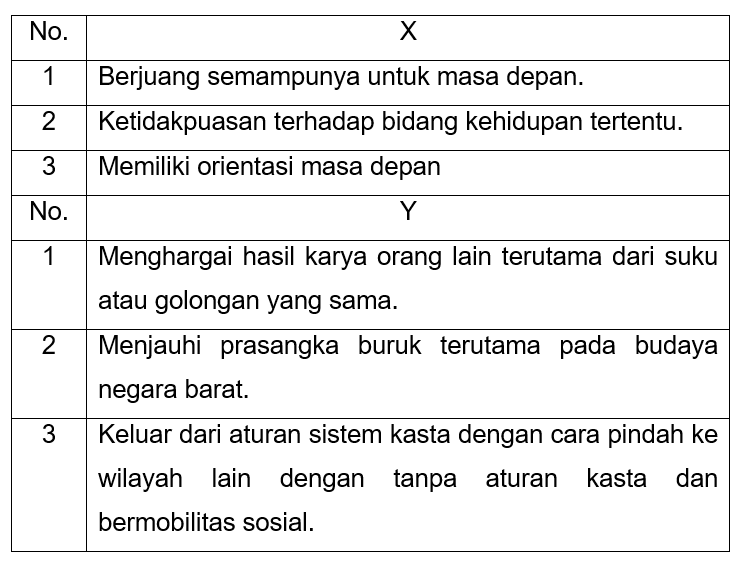 | No. | X |
|---|---|
| 1 | Berjuang semampunya untuk masa depan. |
| 2 | Ketidakpuasan terhadap bidang kehidupan tertentu. |
| 3 | Memiliki orientasi masa depan |
| No. | Y |
| 1 | Menghargai hasil karya orang lain terutama dari suku atau golongan yang sama. |
| 2 | Menjauhi prasangka buruk terutama pada budaya negara barat. |
| 3 | Keluar dari aturan sistem kasta dengan cara pindah ke wilayah lain dengan tanpa aturan kasta dan bermobilitas sosial. |